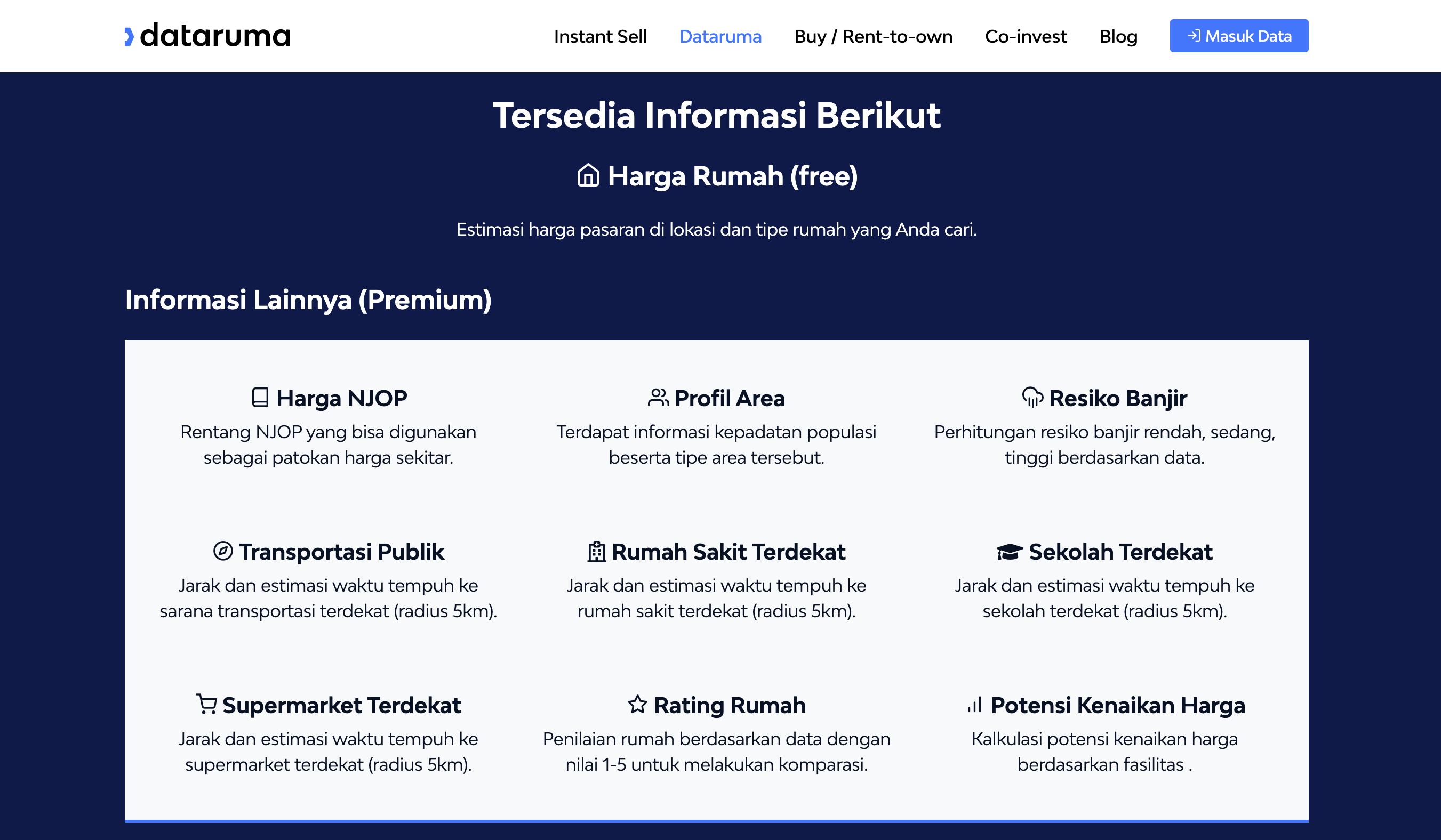 dataruma

Instant Sell Dataruma Buy / Rent-to-own Co-invest Blog Masuk Data

Tersedia Informasi Berikut

Harga Rumah (free)

Estimasi harga pasaran di lokasi dan tipe rumah yang Anda cari.

Informasi Lainnya (Premium)

Harga NJOP
Rentang NJOP yang bisa digunakan sebagai patokan harga sekitar.

Profil Area
Terdapat informasi kepadatan populasi beserta tipe area tersebut.

Resiko Banjir
Perhitungan resiko banjir rendah, sedang, tinggi berdasarkan data.

Transportasi Publik
Jarak dan estimasi waktu tempuh ke sarana transportasi terdekat (radius 5km).

Rumah Sakit Terdekat
Jarak dan estimasi waktu tempuh ke rumah sakit terdekat (radius 5km).

Sekolah Terdekat
Jarak dan estimasi waktu tempuh ke sekolah terdekat (radius 5km).

Supermarket Terdekat
Jarak dan estimasi waktu tempuh ke supermarket terdekat (radius 5km).

Rating Rumah
Penilaian rumah berdasarkan data dengan nilai 1-5 untuk melakukan komparasi.

Potensi Kenaikan Harga
Kalkulasi potensi kenaikan harga berdasarkan fasilitas .